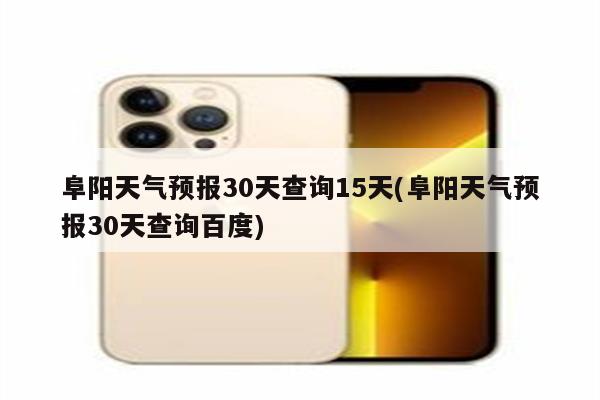 阜阳天气预报30天查询15天(阜阳天气预报30天查询百度)